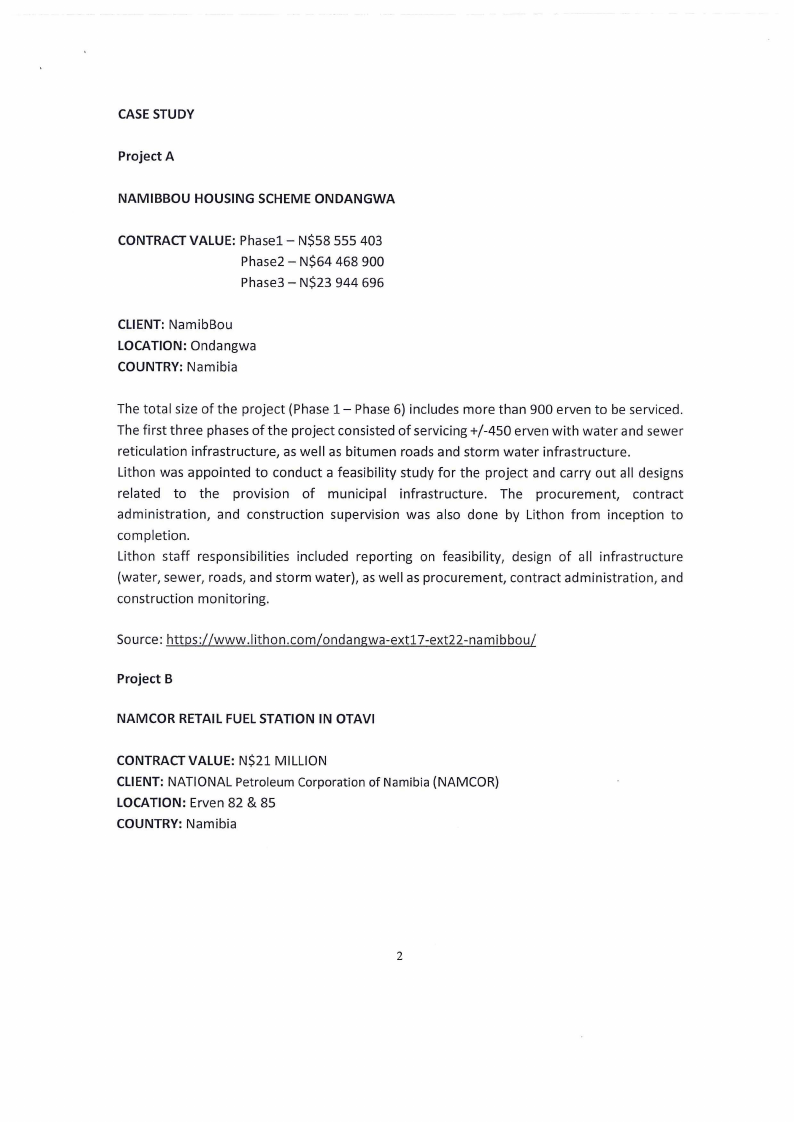 CASE STUDY

Project A

NAMIBBOU HOUSING SCHEME ONDANGWA

CONTRACT VALUE: Phase1 – N$58 555 403
Phase2 – N$64 468 900
Phase3 – N$23 944 696

CLIENT: NamibBou
LOCATION: Ondangwa
COUNTRY: Namibia

The total size of the project (Phase 1 – Phase 6) includes more than 900 erven to be serviced. The first three phases of the project consisted of servicing +/-450 erven with water and sewer reticulation infrastructure, as well as bitumen roads and storm water infrastructure.
Lithon was appointed to conduct a feasibility study for the project and carry out all designs related to the provision of municipal infrastructure. The procurement, contract administration, and construction supervision was also done by Lithon from inception to completion.
Lithon staff responsibilities included reporting on feasibility, design of all infrastructure (water, sewer, roads, and storm water), as well as procurement, contract administration, and construction monitoring.

Source: https://www.lithon.com/ondangwa-ext17-ext22-namibbou/

Project B

NAMCOR RETAIL FUEL STATION IN OTAVI

CONTRACT VALUE: N$21 MILLION
CLIENT: NATIONAL Petroleum Corporation of Namibia (NAMCOR)
LOCATION: Erven 82 & 85
COUNTRY: Namibia

2